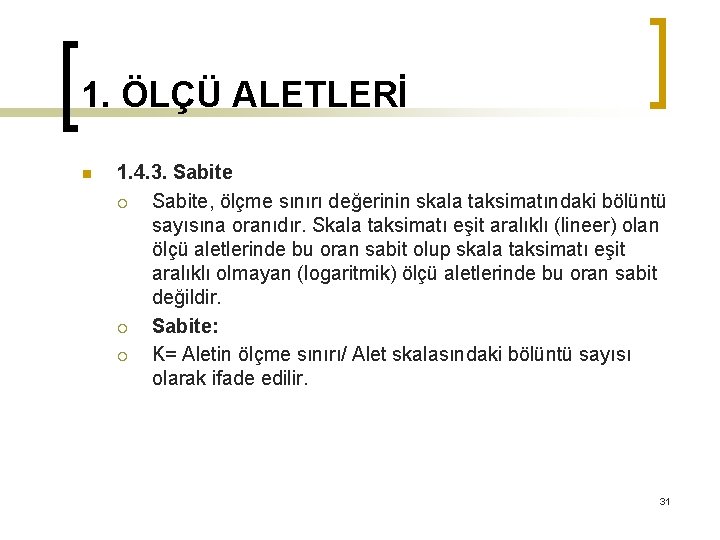 1. ÖLÇÜ ALETLERİ

1.4.3. Sabite

Sabite, ölçme sınırı değerinin skala taksimatındaki bölüntü sayısına oranıdır. Skala taksimatı eşit aralıklı (lineer) olan ölçü aletlerinde bu oran sabit olup skala taksimatı eşit aralıklı olmayan (logaritmik) ölçü aletlerinde bu oran sabit değildir.

Sabite:

K= Aletin ölçme sınırı/ Alet skalasındaki bölüntü sayısı olarak ifade edilir.

31